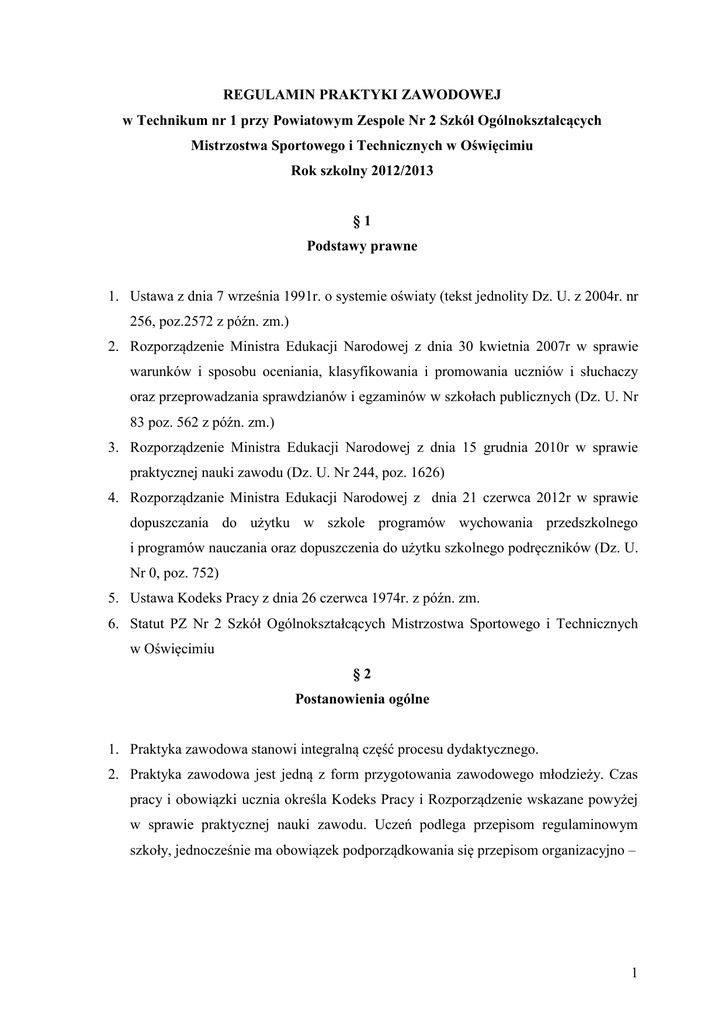 REGULAMIN PRAKTYKI ZAWODOWEJ
w Technikum nr 1 przy Powiatowym Zespole Nr 2 Szkół Ogólnokształcących Mistrzostwa Sportowego i Technicznych w Oświęcimiu
Rok szkolny 2012/2013

§ 1
Podstawy prawne

1. Ustawa z dnia 7 września 1991r. o systemie oświaty (tekst jednolity Dz. U. z 2004r. nr 256, poz.2572 z późn. zm.)
2. Rozporządzenie Ministra Edukacji Narodowej z dnia 30 kwietnia 2007r w sprawie warunków i sposobu oceniania, klasyfikowania i promowania uczniów i słuchaczy oraz przeprowadzania sprawdzianów i egzaminów w szkołach publicznych (Dz. U. Nr 83 poz. 562 z późn. zm.)
3. Rozporządzenie Ministra Edukacji Narodowej z dnia 15 grudnia 2010r w sprawie praktycznej nauki zawodu (Dz. U. Nr 244, poz. 1626)
4. Rozporządzanie Ministra Edukacji Narodowej z dnia 21 czerwca 2012r w sprawie dopuszczania do użytku w szkole programów wychowania przedszkolnego i programów nauczania oraz dopuszczenia do użytku szkolnego podręczników (Dz. U. Nr 0, poz. 752)
5. Ustawa Kodeks Pracy z dnia 26 czerwca 1974r. z późn. zm.
6. Statut PZ Nr 2 Szkół Ogólnokształcących Mistrzostwa Sportowego i Technicznych w Oświęcimiu

§ 2
Postanowienia ogólne

1. Praktyka zawodowa stanowi integralną część procesu dydaktycznego.
2. Praktyka zawodowa jest jedną z form przygotowania zawodowego młodzieży. Czas pracy i obowiązki ucznia określa Kodeks Pracy i Rozporządzenie wskazane powyżej w sprawie praktycznej nauki zawodu. Uczeń podlega przepisom regulaminowym szkoły, jednocześnie ma obowiązek podporządkowania się przepisom organizacyjno –

1